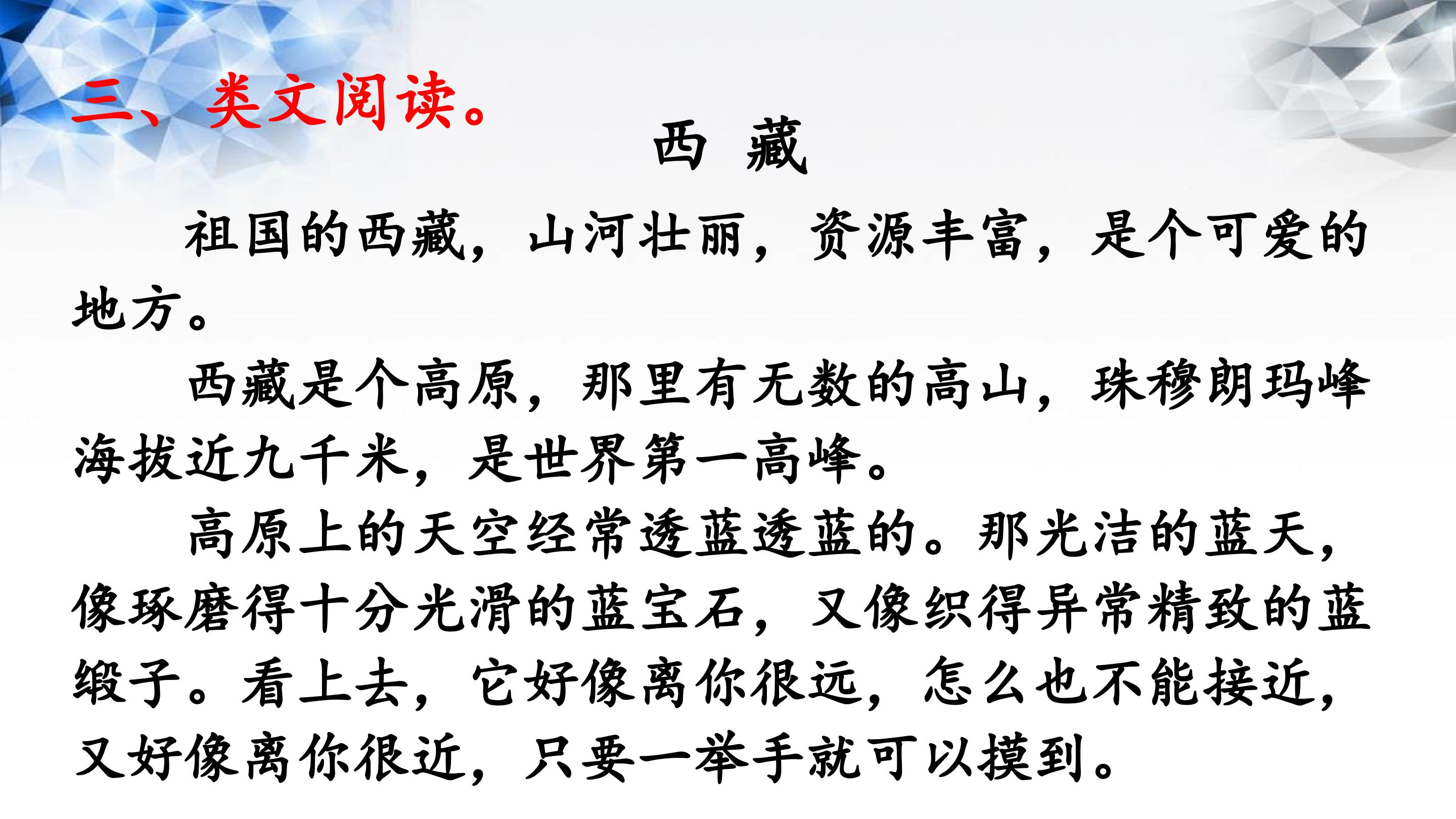 三、类文阅读。

西 藏

祖国的西藏，山河壮丽，资源丰富，是个可爱的地方。

西藏是个高原，那里有无数的高山，珠穆朗玛峰海拔近九千米，是世界第一高峰。

高原上的天空经常透蓝透蓝的。那光洁的蓝天，像琢磨得十分光滑的蓝宝石，又像织得异常精致的蓝缎子。看上去，它好像离你很远，怎么也不能接近，又好像离你很近，只要一举手就可以摸到。